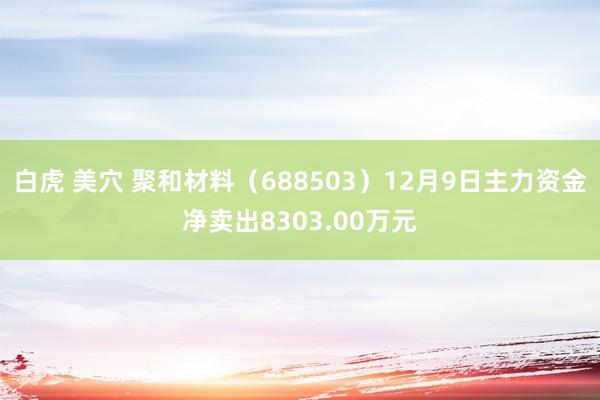 白虎 美穴 聚和材料（688503）12月9日主力资金净卖出8303.00万元